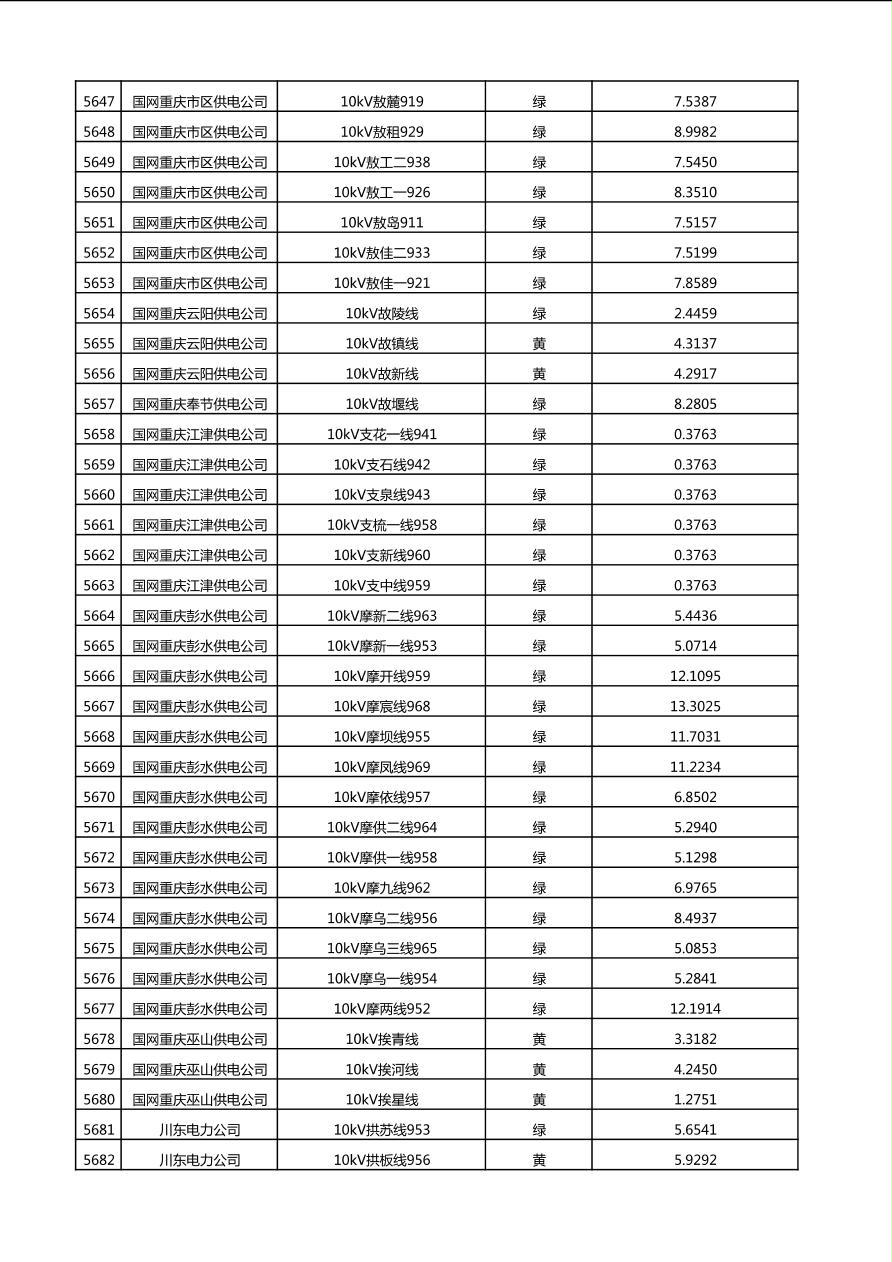 | 5647 | 国网重庆市区供电公司 | 10kV敖麓919 | 绿 | 7.5387 |
|---|---|---|---|---|
| 5648 | 国网重庆市区供电公司 | 10kV敖租929 | 绿 | 8.9982 |
| 5649 | 国网重庆市区供电公司 | 10kV敖工二938 | 绿 | 7.5450 |
| 5650 | 国网重庆市区供电公司 | 10kV敖工一926 | 绿 | 8.3510 |
| 5651 | 国网重庆市区供电公司 | 10kV敖岛911 | 绿 | 7.5157 |
| 5652 | 国网重庆市区供电公司 | 10kV敖佳二933 | 绿 | 7.5199 |
| 5653 | 国网重庆市区供电公司 | 10kV敖佳一921 | 绿 | 7.8589 |
| 5654 | 国网重庆云阳供电公司 | 10kV故陵线 | 绿 | 2.4459 |
| 5655 | 国网重庆云阳供电公司 | 10kV故镇线 | 黄 | 4.3137 |
| 5656 | 国网重庆云阳供电公司 | 10kV故新线 | 黄 | 4.2917 |
| 5657 | 国网重庆奉节供电公司 | 10kV故堰线 | 绿 | 8.2805 |
| 5658 | 国网重庆江津供电公司 | 10kV支花一线941 | 绿 | 0.3763 |
| 5659 | 国网重庆江津供电公司 | 10kV支石线942 | 绿 | 0.3763 |
| 5660 | 国网重庆江津供电公司 | 10kV支泉线943 | 绿 | 0.3763 |
| 5661 | 国网重庆江津供电公司 | 10kV支梳一线958 | 绿 | 0.3763 |
| 5662 | 国网重庆江津供电公司 | 10kV支新线960 | 绿 | 0.3763 |
| 5663 | 国网重庆江津供电公司 | 10kV支中线959 | 绿 | 0.3763 |
| 5664 | 国网重庆彭水供电公司 | 10kV摩新二线963 | 绿 | 5.4436 |
| 5665 | 国网重庆彭水供电公司 | 10kV摩新一线953 | 绿 | 5.0714 |
| 5666 | 国网重庆彭水供电公司 | 10kV摩开线959 | 绿 | 12.1095 |
| 5667 | 国网重庆彭水供电公司 | 10kV摩宸线968 | 绿 | 13.3025 |
| 5668 | 国网重庆彭水供电公司 | 10kV摩坝线955 | 绿 | 11.7031 |
| 5669 | 国网重庆彭水供电公司 | 10kV摩凤线969 | 绿 | 11.2234 |
| 5670 | 国网重庆彭水供电公司 | 10kV摩依线957 | 绿 | 6.8502 |
| 5671 | 国网重庆彭水供电公司 | 10kV摩供二线964 | 绿 | 5.2940 |
| 5672 | 国网重庆彭水供电公司 | 10kV摩供一线958 | 绿 | 5.1298 |
| 5673 | 国网重庆彭水供电公司 | 10kV摩九线962 | 绿 | 6.9765 |
| 5674 | 国网重庆彭水供电公司 | 10kV摩乌二线956 | 绿 | 8.4937 |
| 5675 | 国网重庆彭水供电公司 | 10kV摩乌三线965 | 绿 | 5.0853 |
| 5676 | 国网重庆彭水供电公司 | 10kV摩乌一线954 | 绿 | 5.2841 |
| 5677 | 国网重庆彭水供电公司 | 10kV摩两线952 | 绿 | 12.1914 |
| 5678 | 国网重庆巫山供电公司 | 10kV挨青线 | 黄 | 3.3182 |
| 5679 | 国网重庆巫山供电公司 | 10kV挨河线 | 黄 | 4.2450 |
| 5680 | 国网重庆巫山供电公司 | 10kV挨星线 | 黄 | 1.2751 |
| 5681 | 川东电力公司 | 10kV拱苏线953 | 绿 | 5.6541 |
| 5682 | 川东电力公司 | 10kV拱板线956 | 黄 | 5.9292 |